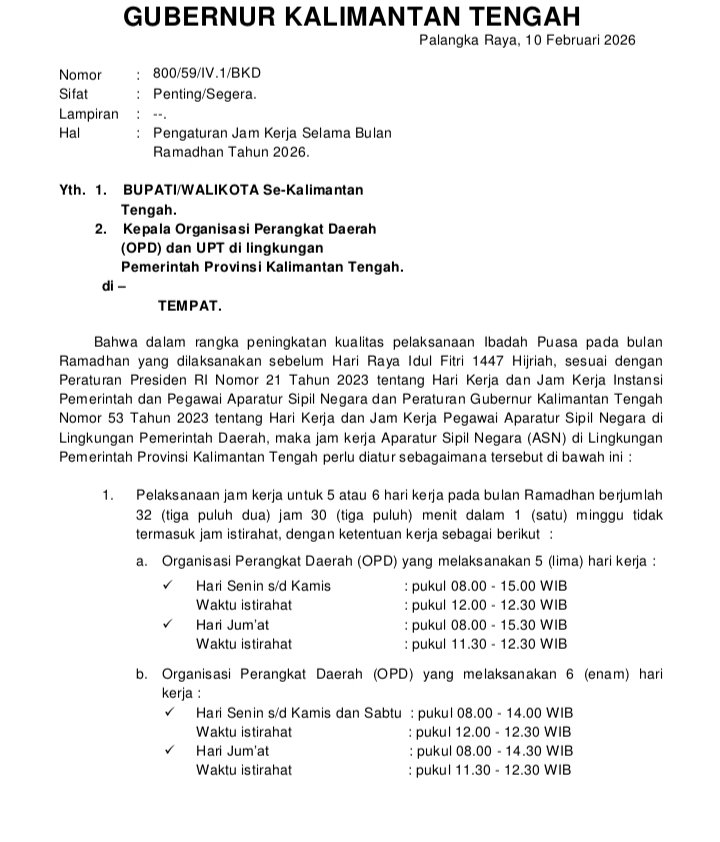 GUBERNUR KALIMANTAN TENGAH

Palangka Raya, 10 Februari 2026

Nomor : 800/59/IV.1/BKD
Sifat : Penting/Segera.
Lampiran : --.
Hal : Pengaturan Jam Kerja Selama Bulan Ramadhan Tahun 2026.

Yth. 1. BUPATI/WALIKOTA Se-Kalimantan Tengah.
2. Kepala Organisasi Perangkat Daerah (OPD) dan UPT di lingkungan Pemerintah Provinsi Kalimantan Tengah.
di –
TEMPAT.

Bahwa dalam rangka peningkatan kualitas pelaksanaan Ibadah Puasa pada bulan Ramadhan yang dilaksanakan sebelum Hari Raya Idul Fitri 1447 Hijriah, sesuai dengan Peraturan Presiden RI Nomor 21 Tahun 2023 tentang Hari Kerja dan Jam Kerja Instansi Pemerintah dan Pegawai Aparatur Sipil Negara dan Peraturan Gubernur Kalimantan Tengah Nomor 53 Tahun 2023 tentang Hari Kerja dan Jam Kerja Pegawai Aparatur Sipil Negara di Lingkungan Pemerintah Daerah, maka jam kerja Aparatur Sipil Negara (ASN) di Lingkungan Pemerintah Provinsi Kalimantan Tengah perlu diatur sebagaimana tersebut di bawah ini :

1. Pelaksanaan jam kerja untuk 5 atau 6 hari kerja pada bulan Ramadhan berjumlah 32 (tiga puluh dua) jam 30 (tiga puluh) menit dalam 1 (satu) minggu tidak termasuk jam istirahat, dengan ketentuan kerja sebagai berikut :

a. Organisasi Perangkat Daerah (OPD) yang melaksanakan 5 (lima) hari kerja :
✓ Hari Senin s/d Kamis : pukul 08.00 - 15.00 WIB
Waktu istirahat : pukul 12.00 - 12.30 WIB
✓ Hari Jum'at : pukul 08.00 - 15.30 WIB
Waktu istirahat : pukul 11.30 - 12.30 WIB

b. Organisasi Perangkat Daerah (OPD) yang melaksanakan 6 (enam) hari kerja :
✓ Hari Senin s/d Kamis dan Sabtu : pukul 08.00 - 14.00 WIB
Waktu istirahat : pukul 12.00 - 12.30 WIB
✓ Hari Jum'at : pukul 08.00 - 14.30 WIB
Waktu istirahat : pukul 11.30 - 12.30 WIB